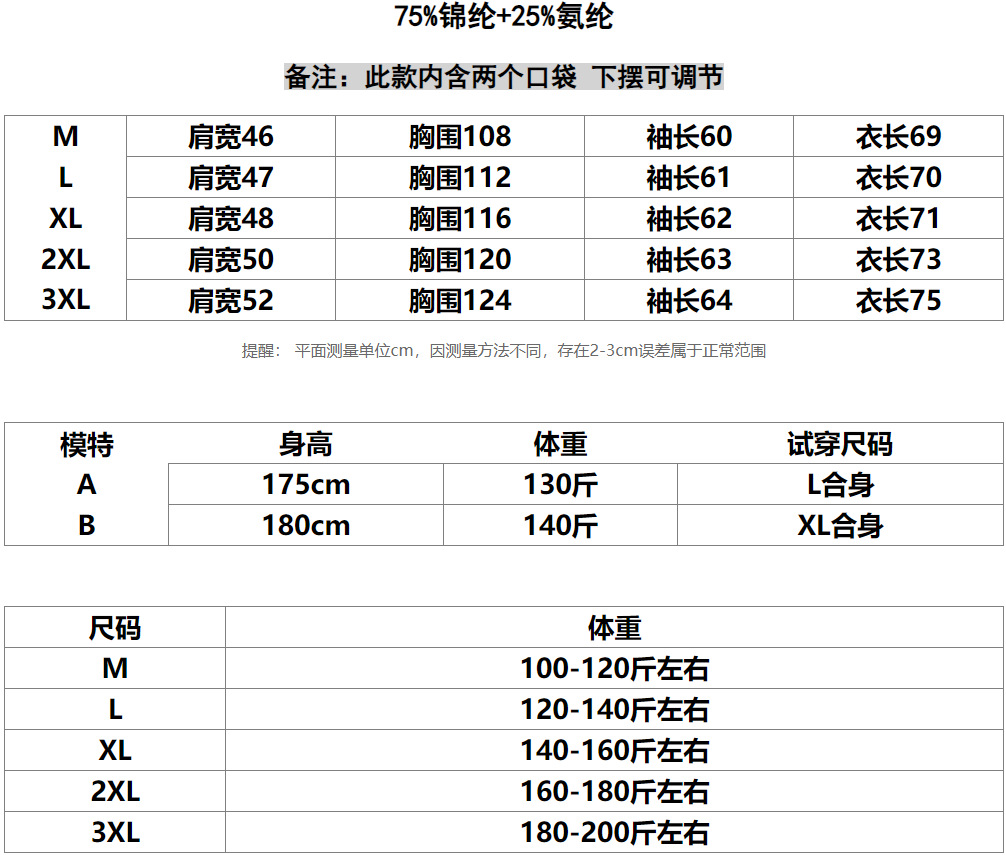 75%锦纶+25%氨纶

备注：此款内含两个口袋 下摆可调节

| M | 肩宽46 | 胸围108 | 袖长60 | 衣长69 |
|---|---|---|---|---|
| L | 肩宽47 | 胸围112 | 袖长61 | 衣长70 |
| XL | 肩宽48 | 胸围116 | 袖长62 | 衣长71 |
| 2XL | 肩宽50 | 胸围120 | 袖长63 | 衣长73 |
| 3XL | 肩宽52 | 胸围124 | 袖长64 | 衣长75 |

提醒： 平面测量单位cm，因测量方法不同，存在2-3cm误差属于正常范围

| 模特 | 身高 | 体重 | 试穿尺码 |
|---|---|---|---|
| A | 175cm | 130斤 | L合身 |
| B | 180cm | 140斤 | XL合身 |

| 尺码 | 体重 |
|---|---|
| M | 100-120斤左右 |
| L | 120-140斤左右 |
| XL | 140-160斤左右 |
| 2XL | 160-180斤左右 |
| 3XL | 180-200斤左右 |